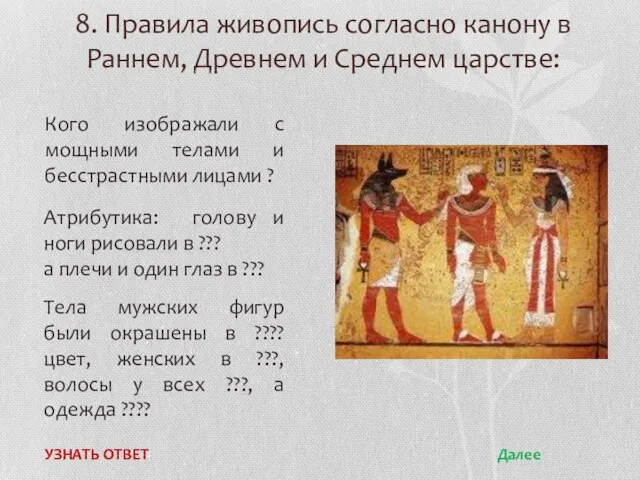 8. Правила живопись согласно канону в Раннем, Древнем и Среднем царстве:

Кого изображали с мощными телами и бесстрастными лицами ?

Атрибутика: голову и ноги рисовали в ???
а плечи и один глаз в ???

Тела мужских фигур были окрашены в ???? цвет, женских в ???, волосы у всех ???, а одежда ????

УЗНАТЬ ОТВЕТ

Далее